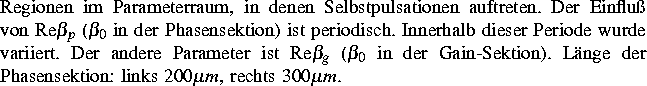 Regionen im Parameterraum, in denen Selbstpulsationen auftreten. Der Einfluß von Re$\beta_p$ ($\beta_0$ in der Phasensektion) ist periodisch. Innerhalb dieser Periode wurde variiert. Der andere Parameter ist Re$\beta_g$ ($\beta_0$ in der Gain-Sektion). Länge der Phasensektion: links $200\mu m$, rechts $300\mu m$.